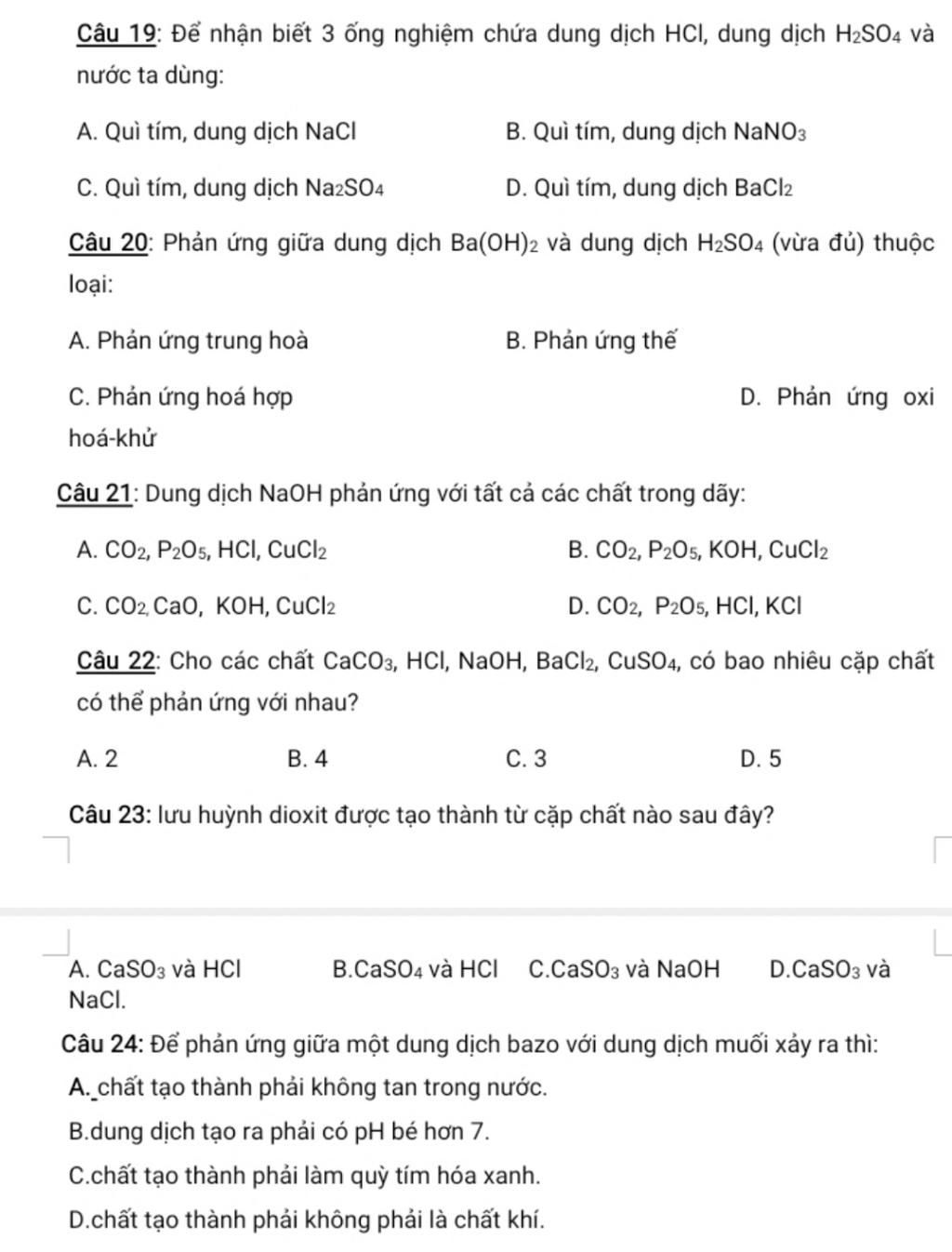 Câu 19: Để nhận biết 3 ống nghiệm chứa dung dịch HCl, dung dịch $H_2SO_4$ và nước ta dùng:

A. Quì tím, dung dịch NaCl
B. Quì tím, dung dịch $NaNO_3$
C. Quì tím, dung dịch $Na_2SO_4$
D. Quì tím, dung dịch $BaCl_2$

Câu 20: Phản ứng giữa dung dịch $Ba(OH)_2$ và dung dịch $H_2SO_4$ (vừa đủ) thuộc loại:

A. Phản ứng trung hoà
B. Phản ứng thế
C. Phản ứng hoá hợp
D. Phản ứng oxi hoá-khử

Câu 21: Dung dịch NaOH phản ứng với tất cả các chất trong dãy:

A. $CO_2$, $P_2O_5$, HCl, $CuCl_2$
B. $CO_2$, $P_2O_5$, KOH, $CuCl_2$
C. $CO_2$, CaO, KOH, $CuCl_2$
D. $CO_2$, $P_2O_5$, HCl, KCl

Câu 22: Cho các chất $CaCO_3$, HCl, NaOH, $BaCl_2$, $CuSO_4$, có bao nhiêu cặp chất có thể phản ứng với nhau?

A. 2
B. 4
C. 3
D. 5

Câu 23: lưu huỳnh dioxit được tạo thành từ cặp chất nào sau đây?

A. $CaSO_3$ và HCl
B.$CaSO_4$ và HCl
C.$CaSO_3$ và NaOH
D.$CaSO_3$ và NaCl.

Câu 24: Để phản ứng giữa một dung dịch bazo với dung dịch muối xảy ra thì:

A. chất tạo thành phải không tan trong nước.
B.dung dịch tạo ra phải có pH bé hơn 7.
C.chất tạo thành phải làm quỳ tím hóa xanh.
D.chất tạo thành phải không phải là chất khí.